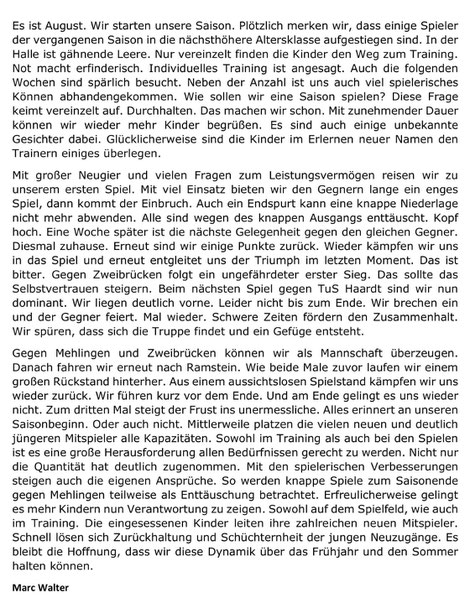 Es ist August. Wir starten unsere Saison. Plötzlich merken wir, dass einige Spieler der vergangenen Saison in die nächsthöhere Altersklasse aufgestiegen sind. In der Halle ist gähnende Leere. Nur vereinzelt finden die Kinder den Weg zum Training. Not macht erfinderisch. Individuelles Training ist angesagt. Auch die folgenden Wochen sind spärlich besucht. Neben der Anzahl ist uns auch viel spielerisches Können abhandengekommen. Wie sollen wir eine Saison spielen? Diese Frage keimt vereinzelt auf. Durchhalten. Das machen wir schon. Mit zunehmender Dauer können wir wieder mehr Kinder begrüßen. Es sind auch einige unbekannte Gesichter dabei. Glücklicherweise sind die Kinder im Erlernen neuer Namen den Trainern einiges überlegen.

Mit großer Neugier und vielen Fragen zum Leistungsvermögen reisen wir zu unserem ersten Spiel. Mit viel Einsatz bieten wir den Gegnern lange ein enges Spiel, dann kommt der Einbruch. Auch ein Endspurt kann eine knappe Niederlage nicht mehr abwenden. Alle sind wegen des knappen Ausgangs enttäuscht. Kopf hoch. Eine Woche später ist die nächste Gelegenheit gegen den gleichen Gegner. Diesmal zuhause. Erneut sind wir einige Punkte zurück. Wieder kämpfen wir uns in das Spiel und erneut entgleitet uns der Triumph im letzten Moment. Das ist bitter. Gegen Zweibrücken folgt ein ungefährdeter erster Sieg. Das sollte das Selbstvertrauen steigern. Beim nächsten Spiel gegen TuS Haardt sind wir nun dominant. Wir liegen deutlich vorne. Leider nicht bis zum Ende. Wir brechen ein und der Gegner feiert. Mal wieder. Schwere Zeiten fördern den Zusammenhalt. Wir spüren, dass sich die Truppe findet und ein Gefüge entsteht.

Gegen Mehlingen und Zweibrücken können wir als Mannschaft überzeugen. Danach fahren wir erneut nach Ramstein. Wie beide Male zuvor laufen wir einem großen Rückstand hinterher. Aus einem aussichtslosen Spielstand kämpfen wir uns wieder zurück. Wir führen kurz vor dem Ende. Und am Ende gelingt es uns wieder nicht. Zum dritten Mal steigt der Frust ins unermessliche. Alles erinnert an unseren Saisonbeginn. Oder auch nicht. Mittlerweile platzen die vielen neuen und deutlich jüngeren Mitspieler alle Kapazitäten. Sowohl im Training als auch bei den Spielen ist es eine große Herausforderung allen Bedürfnissen gerecht zu werden. Nicht nur die Quantität hat deutlich zugenommen. Mit den spielerischen Verbesserungen steigen auch die eigenen Ansprüche. So werden knappe Spiele zum Saisonende gegen Mehlingen teilweise als Enttäuschung betrachtet. Erfreulicherweise gelingt es mehr Kindern nun Verantwortung zu zeigen. Sowohl auf dem Spielfeld, wie auch im Training. Die eingesessenen Kinder leiten ihre zahlreichen neuen Mitspieler. Schnell lösen sich Zurückhaltung und Schüchternheit der jungen Neuzugänge. Es bleibt die Hoffnung, dass wir diese Dynamik über das Frühjahr und den Sommer halten können.

Marc Walter